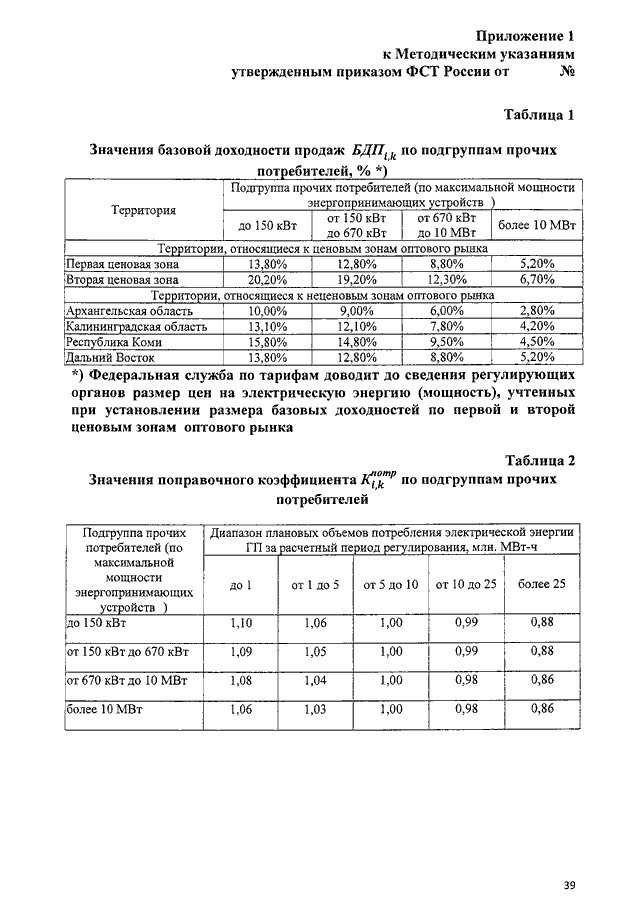 Приложение 1
к Методическим указаниям
утвержденным приказом ФСТ России от №

Таблица 1

Значения базовой доходности продаж $БДП_{i,k}$ по подгруппам прочих потребителей, % *)

| Территория | Подгруппа прочих потребителей (по максимальной мощности энергопринимающих устройств ) | | | |
|---|---|---|---|---|
| | до 150 кВт | от 150 кВт до 670 кВт | от 670 кВт до 10 МВт | более 10 МВт |
| Территории, относящиеся к ценовым зонам оптового рынка | | | | |
| Первая ценовая зона | 13,80% | 12,80% | 8,80% | 5,20% |
| Вторая ценовая зона | 20,20% | 19,20% | 12,30% | 6,70% |
| Территории, относящиеся к неценовым зонам оптового рынка | | | | |
| Архангельская область | 10,00% | 9,00% | 6,00% | 2,80% |
| Калининградская область | 13,10% | 12,10% | 7,80% | 4,20% |
| Республика Коми | 15,80% | 14,80% | 9,50% | 4,50% |
| Дальний Восток | 13,80% | 12,80% | 8,80% | 5,20% |

*) Федеральная служба по тарифам доводит до сведения регулирующих органов размер цен на электрическую энергию (мощность), учтенных при установлении размера базовых доходностей по первой и второй ценовым зонам оптового рынка

Таблица 2

Значения поправочного коэффициента $K_{i,k}^{потр}$ по подгруппам прочих потребителей

| Подгруппа прочих потребителей (по максимальной мощности энергопринимающих устройств ) | Диапазон плановых объемов потребления электрической энергии ГП за расчетный период регулирования, млн. МВт-ч | | | | |
|---|---|---|---|---|---|
| | до 1 | от 1 до 5 | от 5 до 10 | от 10 до 25 | более 25 |
| до 150 кВт | 1,10 | 1,06 | 1,00 | 0,99 | 0,88 |
| от 150 кВт до 670 кВт | 1,09 | 1,05 | 1,00 | 0,99 | 0,88 |
| от 670 кВт до 10 МВт | 1,08 | 1,04 | 1,00 | 0,98 | 0,86 |
| более 10 МВт | 1,06 | 1,03 | 1,00 | 0,98 | 0,86 |

39